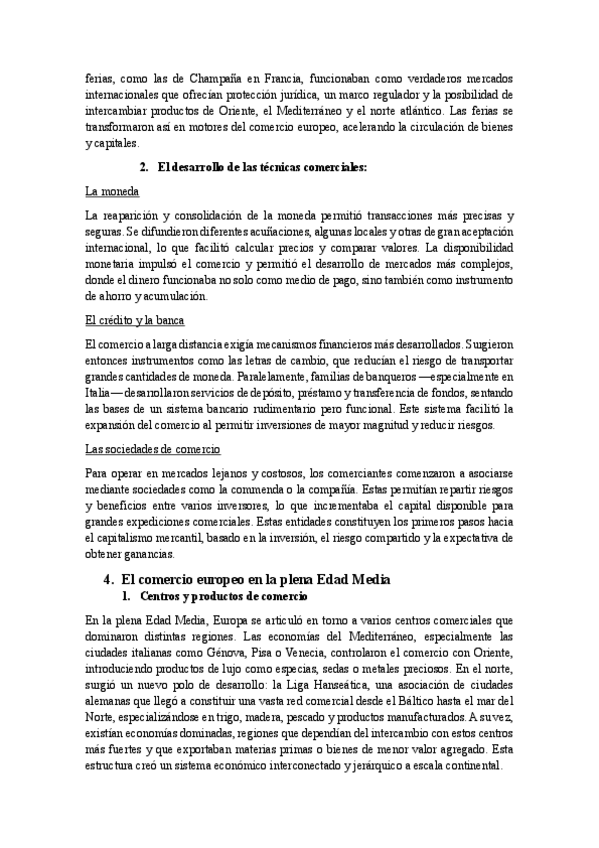 ferias, como las de Champaña en Francia, funcionaban como verdaderos mercados internacionales que ofrecían protección jurídica, un marco regulador y la posibilidad de intercambiar productos de Oriente, el Mediterráneo y el norte atlántico. Las ferias se transformaron así en motores del comercio europeo, acelerando la circulación de bienes y capitales.

2. El desarrollo de las técnicas comerciales:

La moneda

La reaparición y consolidación de la moneda permitió transacciones más precisas y seguras. Se difundieron diferentes acuñaciones, algunas locales y otras de gran aceptación internacional, lo que facilitó calcular precios y comparar valores. La disponibilidad monetaria impulsó el comercio y permitió el desarrollo de mercados más complejos, donde el dinero funcionaba no solo como medio de pago, sino también como instrumento de ahorro y acumulación.

El crédito y la banca

El comercio a larga distancia exigía mecanismos financieros más desarrollados. Surgieron entonces instrumentos como las letras de cambio, que reducían el riesgo de transportar grandes cantidades de moneda. Paralelamente, familias de banqueros —especialmente en Italia— desarrollaron servicios de depósito, préstamo y transferencia de fondos, sentando las bases de un sistema bancario rudimentario pero funcional. Este sistema facilitó la expansión del comercio al permitir inversiones de mayor magnitud y reducir riesgos.

Las sociedades de comercio

Para operar en mercados lejanos y costosos, los comerciantes comenzaron a asociarse mediante sociedades como la commenda o la compañía. Estas permitían repartir riesgos y beneficios entre varios inversores, lo que incrementaba el capital disponible para grandes expediciones comerciales. Estas entidades constituyen los primeros pasos hacia el capitalismo mercantil, basado en la inversión, el riesgo compartido y la expectativa de obtener ganancias.

4. El comercio europeo en la plena Edad Media

1. Centros y productos de comercio

En la plena Edad Media, Europa se articuló en torno a varios centros comerciales que dominaron distintas regiones. Las economías del Mediterráneo, especialmente las ciudades italianas como Génova, Pisa o Venecia, controlaron el comercio con Oriente, introduciendo productos de lujo como especias, sedas o metales preciosos. En el norte, surgió un nuevo polo de desarrollo: la Liga Hanseática, una asociación de ciudades alemanas que llegó a constituir una vasta red comercial desde el Báltico hasta el mar del Norte, especializándose en trigo, madera, pescado y productos manufacturados. A su vez, existían economías dominadas, regiones que dependían del intercambio con estos centros más fuertes y que exportaban materias primas o bienes de menor valor agregado. Esta estructura creó un sistema económico interconectado y jerárquico a escala continental.